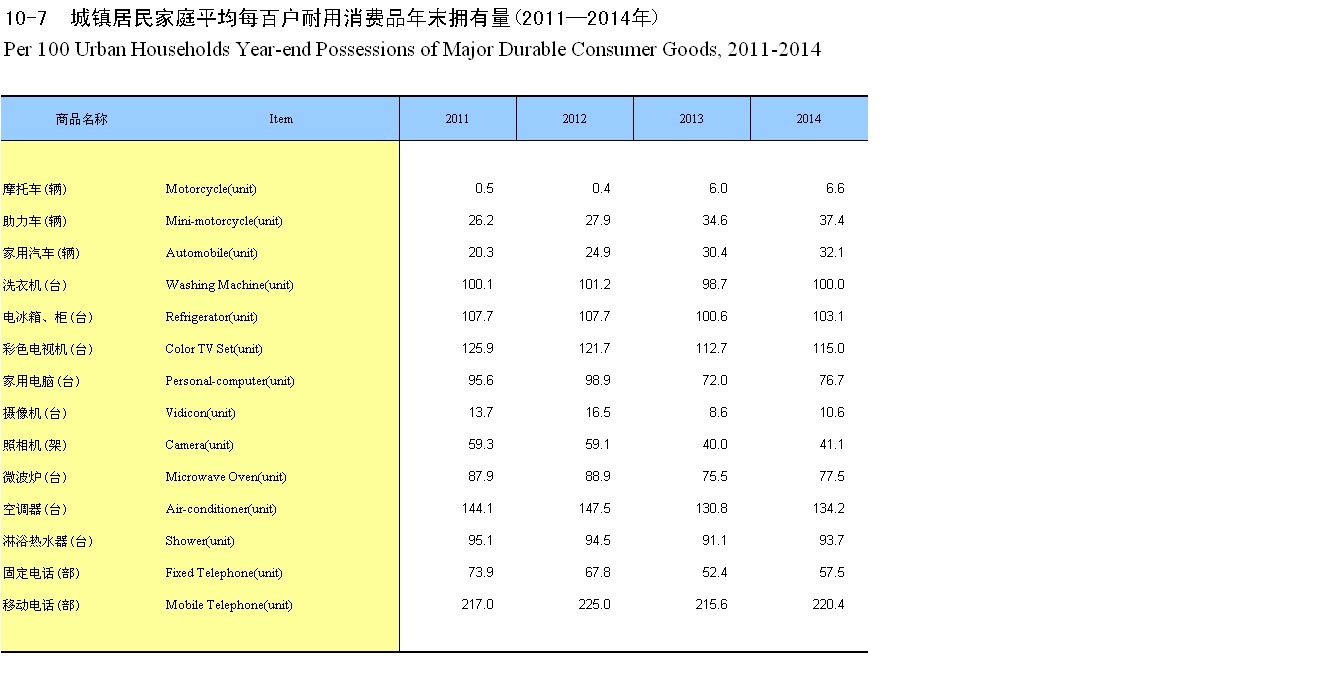 10-7 城镇居民家庭平均每百户耐用消费品年末拥有量(2011—2014年)
Per 100 Urban Households Year-end Possessions of Major Durable Consumer Goods, 2011-2014

| 商品名称 | Item | 2011 | 2012 | 2013 | 2014 |
|---|---|---|---|---|---|
| 摩托车(辆) | Motorcycle(unit) | 0.5 | 0.4 | 6.0 | 6.6 |
| 助力车(辆) | Mini-motorcycle(unit) | 26.2 | 27.9 | 34.6 | 37.4 |
| 家用汽车(辆) | Automobile(unit) | 20.3 | 24.9 | 30.4 | 32.1 |
| 洗衣机(台) | Washing Machine(unit) | 100.1 | 101.2 | 98.7 | 100.0 |
| 电冰箱、柜(台) | Refrigerator(unit) | 107.7 | 107.7 | 100.6 | 103.1 |
| 彩色电视机(台) | Color TV Set(unit) | 125.9 | 121.7 | 112.7 | 115.0 |
| 家用电脑(台) | Personal-computer(unit) | 95.6 | 98.9 | 72.0 | 76.7 |
| 摄像机(台) | Vidicon(unit) | 13.7 | 16.5 | 8.6 | 10.6 |
| 照相机(架) | Camera(unit) | 59.3 | 59.1 | 40.0 | 41.1 |
| 微波炉(台) | Microwave Oven(unit) | 87.9 | 88.9 | 75.5 | 77.5 |
| 空调器(台) | Air-conditioner(unit) | 144.1 | 147.5 | 130.8 | 134.2 |
| 淋浴热水器(台) | Shower(unit) | 95.1 | 94.5 | 91.1 | 93.7 |
| 固定电话(部) | Fixed Telephone(unit) | 73.9 | 67.8 | 52.4 | 57.5 |
| 移动电话(部) | Mobile Telephone(unit) | 217.0 | 225.0 | 215.6 | 220.4 |